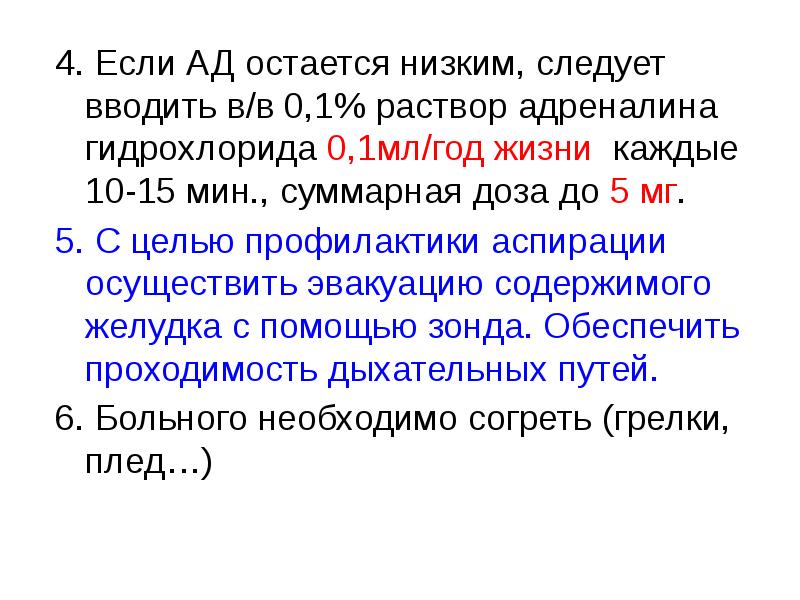 4. Если АД остается низким, следует вводить в/в 0,1% раствор адреналина гидрохлорида 0,1мл/год жизни каждые 10-15 мин., суммарная доза до 5 мг.

5. С целью профилактики аспирации осуществить эвакуацию содержимого желудка с помощью зонда. Обеспечить проходимость дыхательных путей.

6. Больного необходимо согреть (грелки, плед…)